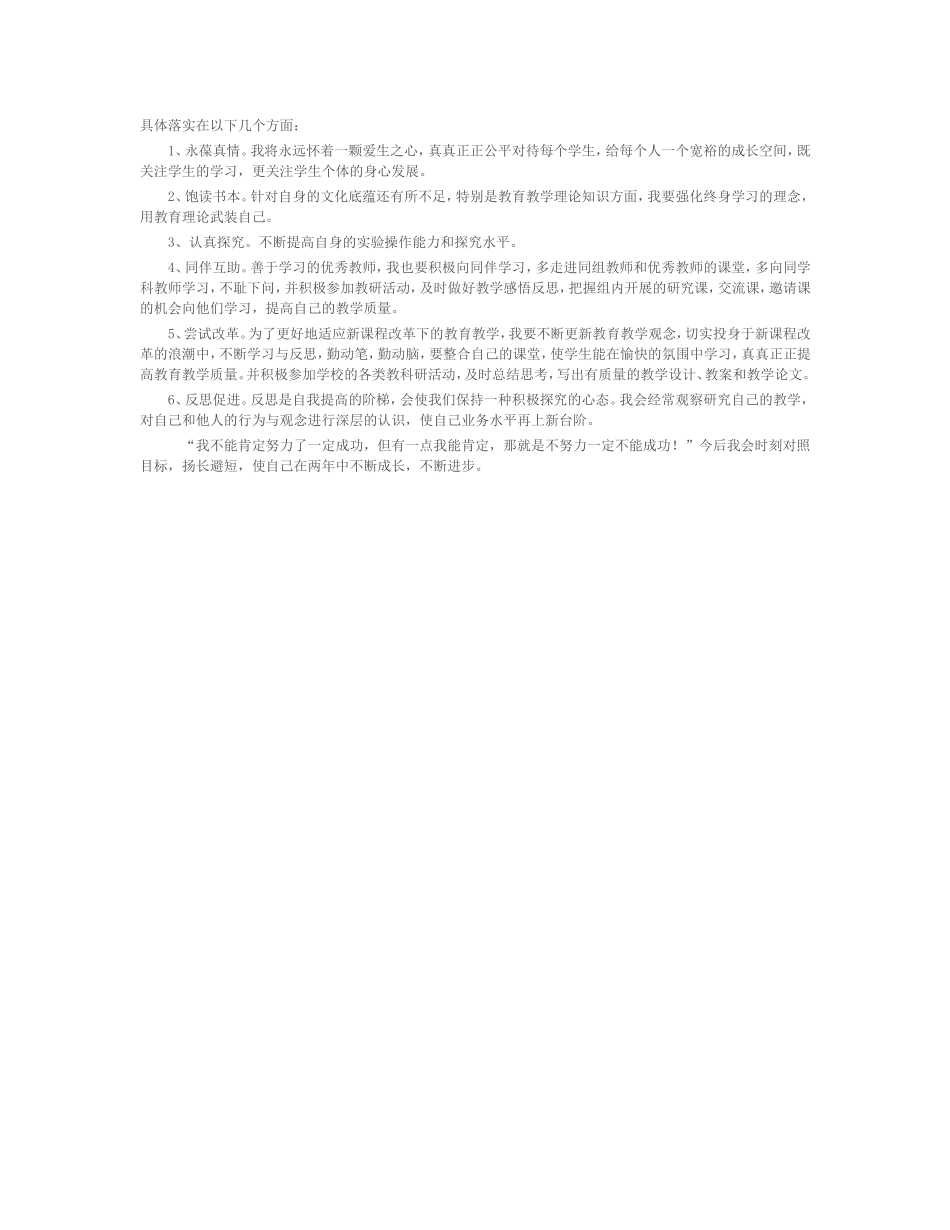 具体落实在以下几个方面：

1、永葆真情。我将永远怀着一颗爱生之心，真真正正公平对待每个学生，给每个人一个宽裕的成长空间，既关注学生的学习，更关注学生个体的身心发展。

2、饱读书本。针对自身的文化底蕴还有所不足，特别是教育教学理论知识方面，我要强化终身学习的理念，用教育理论武装自己。

3、认真探究。不断提高自身的实验操作能力和探究水平。

4、同伴互助。善于学习的优秀教师，我也要积极向同伴学习，多走进同组教师和优秀教师的课堂，多向同学科教师学习，不耻下问，并积极参加教研活动，及时做好教学感悟反思，把握组内开展的研究课，交流课，邀请课的机会向他们学习，提高自己的教学质量。

5、尝试改革。为了更好地适应新课程改革下的教育教学，我要不断更新教育教学观念，切实投身于新课程改革的浪潮中，不断学习与反思，勤动笔，勤动脑，要整合自己的课堂，使学生能在愉快的氛围中学习，真真正正提高教育教学质量。并积极参加学校的各类教科研活动，及时总结思考，写出有质量的教学设计、教案和教学论文。

6、反思促进。反思是自我提高的阶梯，会使我们保持一种积极探究的心态。我会经常观察研究自己的教学，对自己和他人的行为与观念进行深层的认识，使自己业务水平再上新台阶。

“我不能肯定努力了一定成功，但有一点我能肯定，那就是不努力一定不能成功！”今后我会时刻对照目标，扬长避短，使自己在两年中不断成长，不断进步。